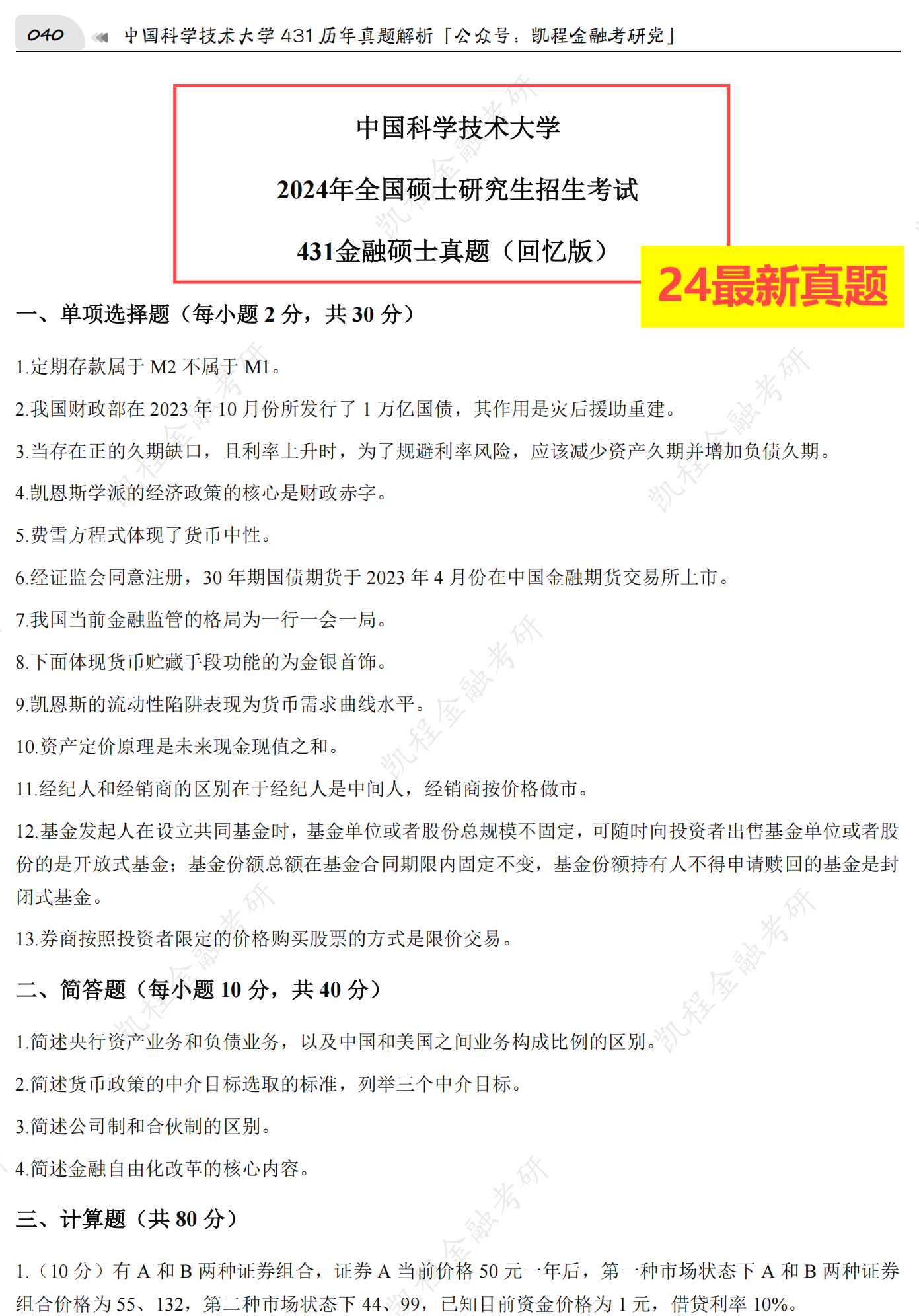 040 中国科学技术大学431历年真题解析「公众号：凯程金融考研党」

中国科学技术大学

2024年全国硕士研究生招生考试

431金融硕士真题（回忆版）

24最新真题

一、单项选择题（每小题2分，共30分）

1.定期存款属于M2不属于M1。

2.我国财政部在2023年10月份所发行了1万亿国债，其作用是灾后援助重建。

3.当存在正的久期缺口，且利率上升时，为了规避利率风险，应该减少资产久期并增加负债久期。

4.凯恩斯学派的经济政策的核心是财政赤字。

5.费雪方程式体现了货币中性。

6.经证监会同意注册，30年期国债期货于2023年4月份在中国金融期货交易所上市。

7.我国当前金融监管的格局为一行一会一局。

8.下面体现货币贮藏手段功能的为金银首饰。

9.凯恩斯的流动性陷阱表现为货币需求曲线水平。

10.资产定价原理是未来现金现值之和。

11.经纪人和经销商的区别在于经纪人是中间人，经销商按价格做市。

12.基金发起人在设立共同基金时，基金单位或者股份总规模不固定，可随时向投资者出售基金单位或者股份的是开放式基金；基金份额总额在基金合同期限内固定不变，基金份额持有人不得申请赎回的基金是封闭式基金。

13.券商按照投资者限定的价格购买股票的方式是限价交易。

二、简答题（每小题10分，共40分）

1.简述央行资产业务和负债业务，以及中国和美国之间业务构成比例的区别。

2.简述货币政策的中介目标选取的标准，列举三个中介目标。

3.简述公司制和合伙制的区别。

4.简述金融自由化改革的核心内容。

三、计算题（共80分）

1.（10分）有A和B两种证券组合，证券A当前价格50元一年后，第一种市场状态下A和B两种证券组合价格为55、132，第二种市场状态下44、99，已知目前资金价格为1元，借贷利率10%。

凯程金融考研